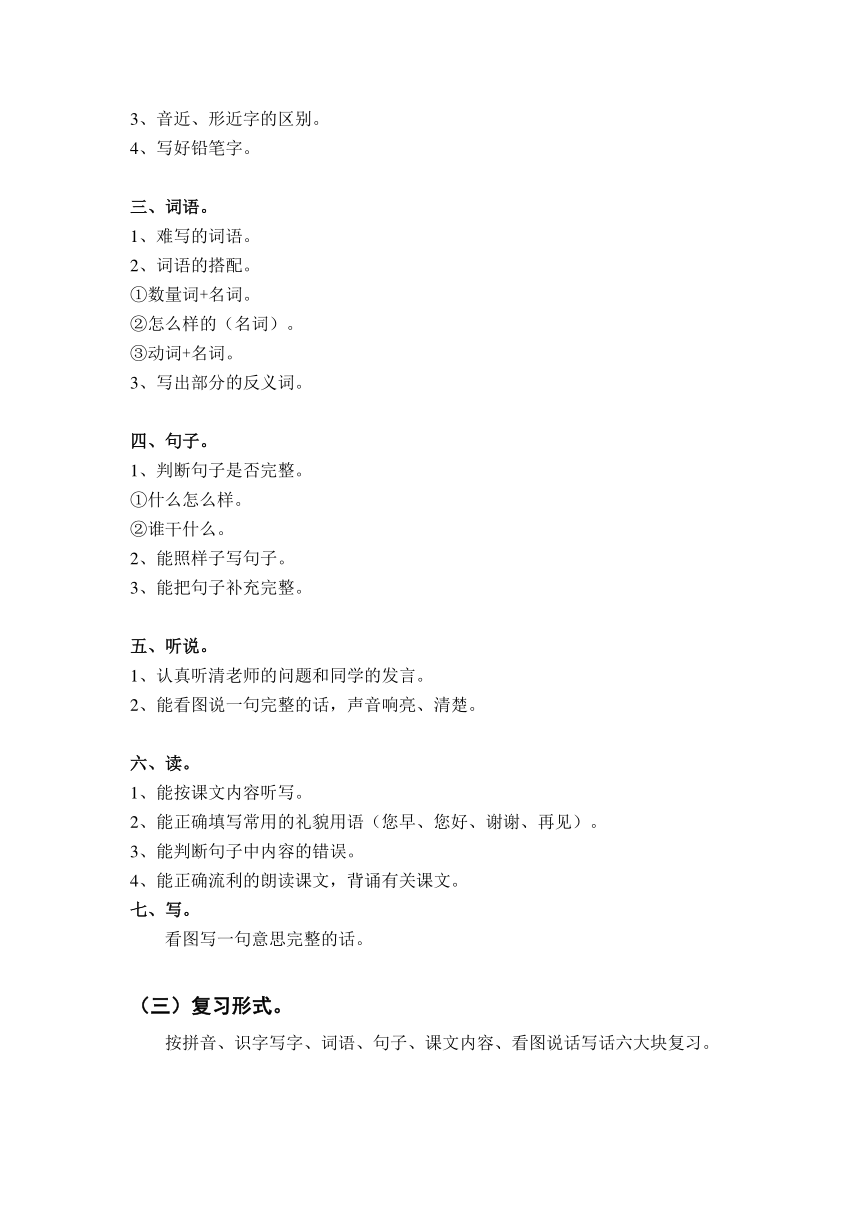 3、音近、形近字的区别。
4、写好铅笔字。

三、词语。
1、难写的词语。
2、词语的搭配。
①数量词+名词。
②怎么样的（名词）。
③动词+名词。
3、写出部分的反义词。

四、句子。
1、判断句子是否完整。
①什么怎么样。
②谁干什么。
2、能照样子写句子。
3、能把句子补充完整。

五、听说。
1、认真听清老师的问题和同学的发言。
2、能看图说一句完整的话，声音响亮、清楚。

六、读。
1、能按课文内容听写。
2、能正确填写常用的礼貌用语（您早、您好、谢谢、再见）。
3、能判断句子中内容的错误。
4、能正确流利的朗读课文，背诵有关课文。
七、写。
看图写一句意思完整的话。

（三）复习形式。
按拼音、识字写字、词语、句子、课文内容、看图说话写话六大块复习。